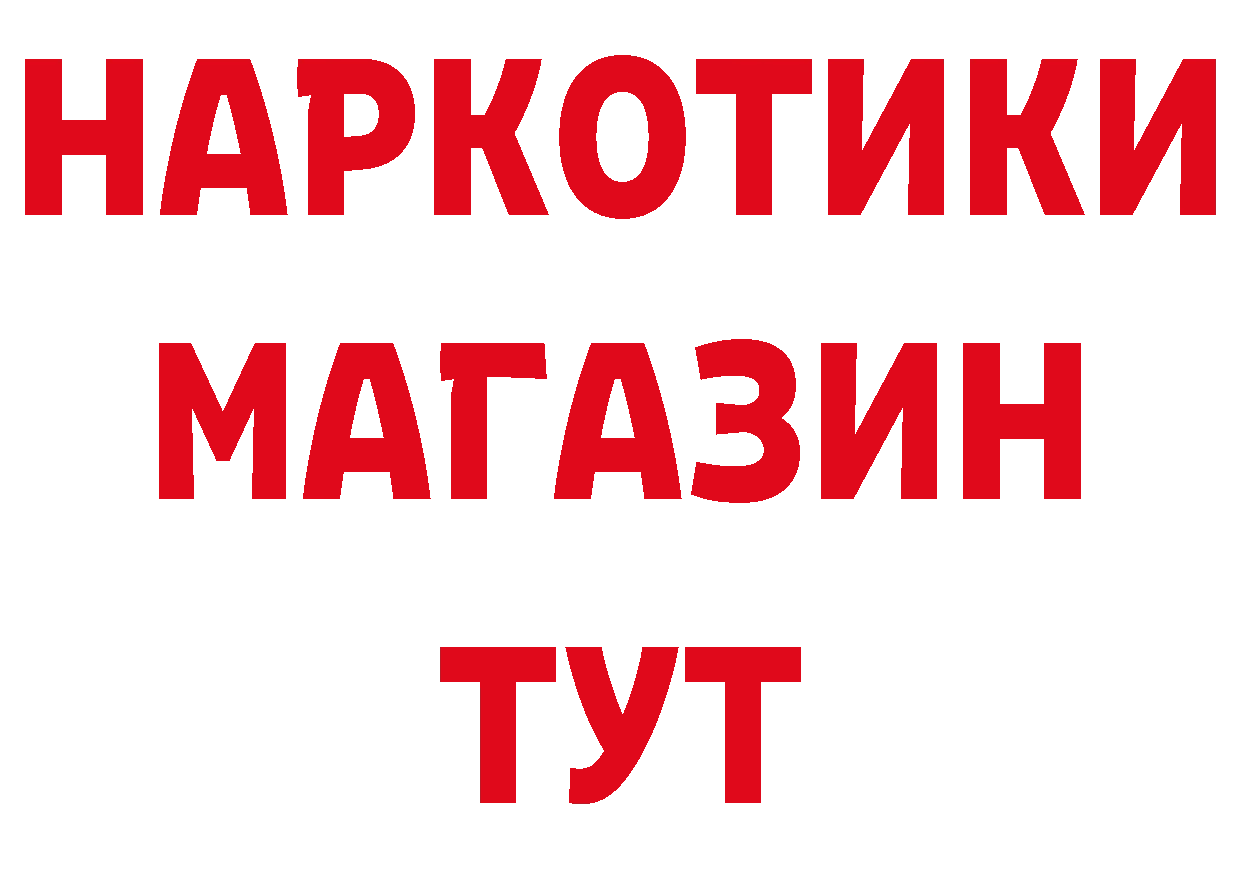 НАРКОТИКИ
МАГАЗИН
ТУТ